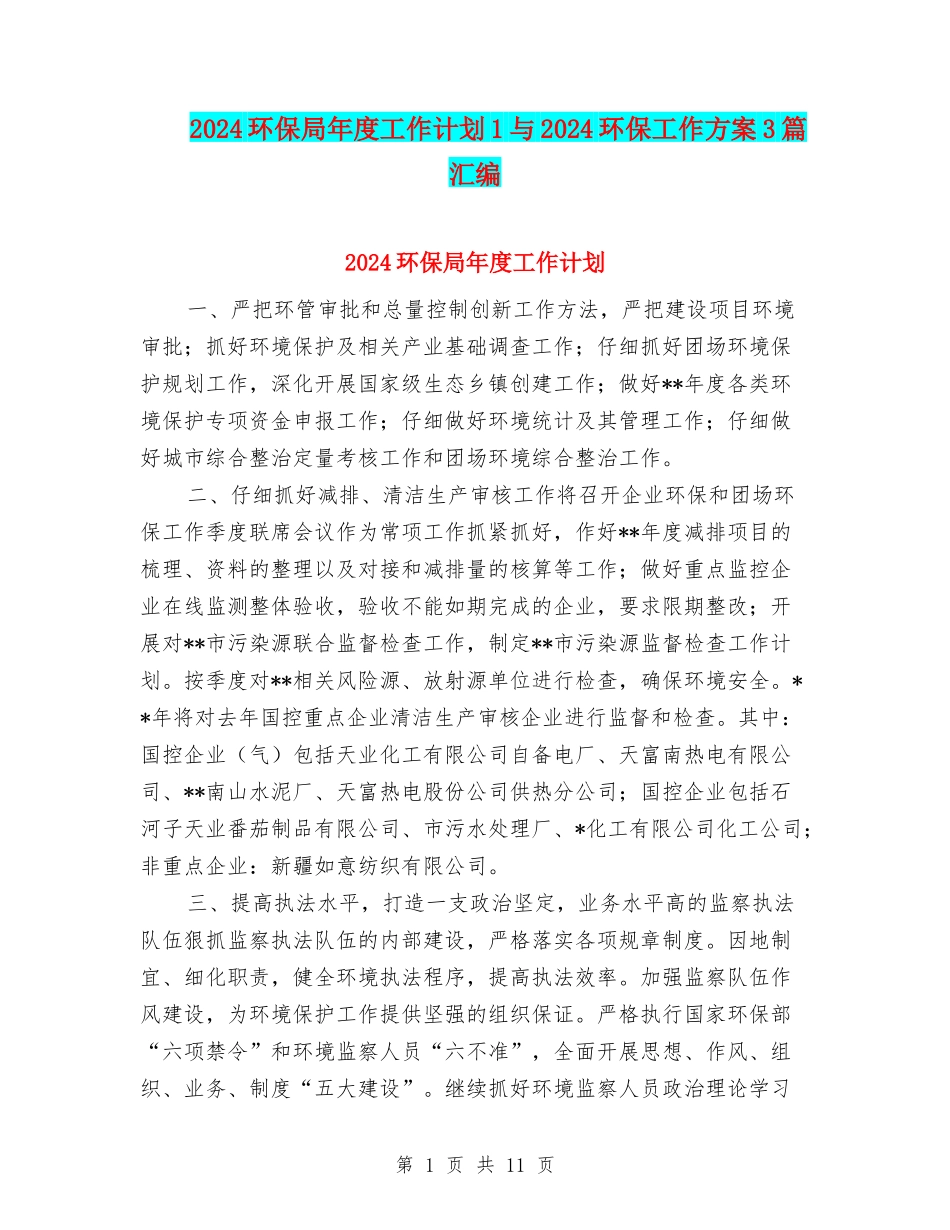 2024环保局年度工作计划1与2024环保工作方案3篇汇编

2024环保局年度工作计划

一、严把环管审批和总量控制创新工作方法，严把建设项目环境审批；抓好环境保护及相关产业基础调查工作；仔细抓好团场环境保护规划工作，深化开展国家级生态乡镇创建工作；做好**年度各类环境保护专项资金申报工作；仔细做好环境统计及其管理工作；仔细做好城市综合整治定量考核工作和团场环境综合整治工作。

二、仔细抓好减排、清洁生产审核工作将召开企业环保和团场环保工作季度联席会议作为常项工作抓紧抓好，作好**年度减排项目的梳理、资料的整理以及对接和减排量的核算等工作；做好重点监控企业在线监测整体验收，验收不能如期完成的企业，要求限期整改；开展对**市污染源联合监督检查工作，制定**市污染源监督检查工作计划。按季度对**相关风险源、放射源单位进行检查，确保环境安全。**年将对去年国控重点企业清洁生产审核企业进行监督和检查。其中：国控企业（气）包括天业化工有限公司自备电厂、天富南热电有限公司、**南山水泥厂、天富热电股份公司供热分公司；国控企业包括石河子天业番茄制品有限公司、市污水处理厂、*化工有限公司化工公司；非重点企业：新疆如意纺织有限公司。

三、提高执法水平，打造一支政治坚定，业务水平高的监察执法队伍狠抓监察执法队伍的内部建设，严格落实各项规章制度。因地制宜、细化职责，健全环境执法程序，提高执法效率。加强监察队伍作风建设，为环境保护工作提供坚强的组织保证。严格执行国家环保部“六项禁令”和环境监察人员“六不准”，全面开展思想、作风、组织、业务、制度“五大建设”。继续抓好环境监察人员政治理论学习

第 1 页 共 11 页